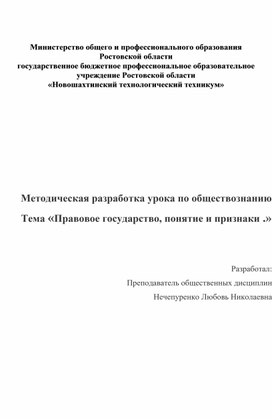 Министерство общего и профессионального образования Ростовской области
государственное бюджетное профессиональное образовательное учреждение Ростовской области
«Новошахтинский технологический техникум»

Методическая разработка урока по обществознанию

Тема «Правовое государство, понятие и признаки .»

Разработал:
Преподаватель общественных дисциплин
Нечепуренко Любовь Николаевна